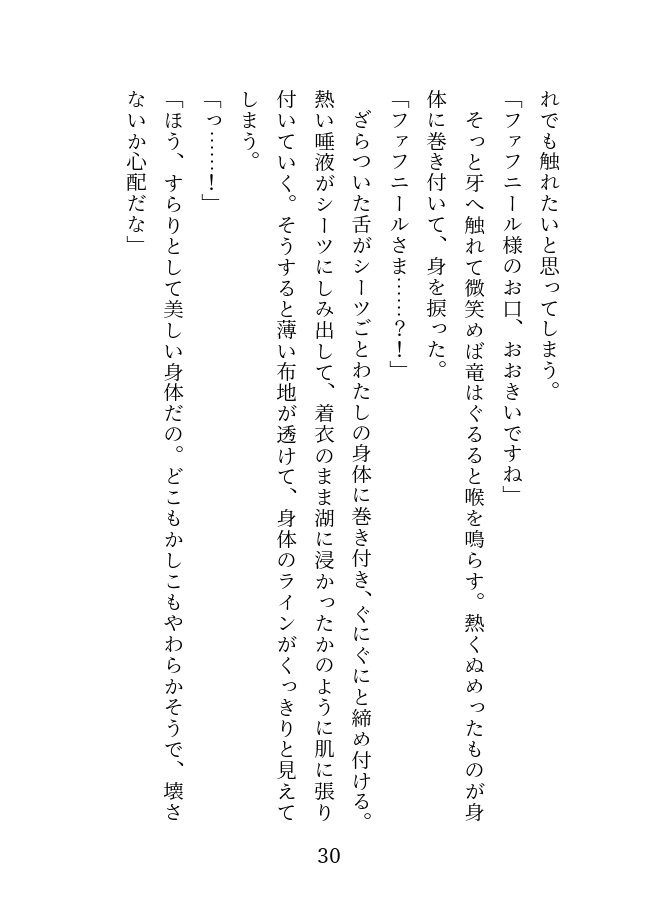 れでも触れたいと思ってしまう。
「ファフニール様のお口、おおきいですね」
そっと牙へ触れて微笑めば竜はぐるると喉を鳴らす。熱くぬめったものが身体に巻き付いて、身を捩った。
「ファフニールさま……？！」
ざらついた舌がシーツごとわたしの身体に巻き付き、ぐにぐにと締め付ける。熱い唾液がシーツにしみ出して、着衣のまま湖に浸かったかのように肌に張り付いていく。そうすると薄い布地が透けて、身体のラインがくっきりと見えてしまう。
「っ……！」
「ほう、すらりとして美しい身体だの。どこもかしこもやわらかそうで、壊さないか心配だな」

30